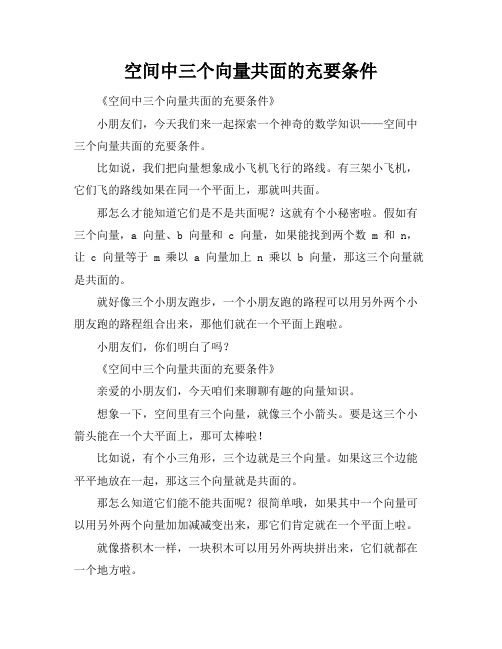 空间中三个向量共面的充要条件

《空间中三个向量共面的充要条件》

小朋友们，今天我们来一起探索一个神奇的数学知识——空间中三个向量共面的充要条件。

比如说，我们把向量想象成小飞机飞行的路线。有三架小飞机，它们飞的路线如果在同一个平面上，那就叫共面。

那怎么才能知道它们是不是共面呢？这就有个小秘密啦。假如有三个向量，a 向量、b 向量和 c 向量，如果能找到两个数 m 和 n，让 c 向量等于 m 乘以 a 向量加上 n 乘以 b 向量，那这三个向量就是共面的。

就好像三个小朋友跑步，一个小朋友跑的路程可以用另外两个小朋友跑的路程组合出来，那他们就在一个平面上跑啦。

小朋友们，你们明白了吗？

《空间中三个向量共面的充要条件》

亲爱的小朋友们，今天咱们来聊聊有趣的向量知识。

想象一下，空间里有三个向量，就像三个小箭头。要是这三个小箭头能在一个大平面上，那可太棒啦！

比如说，有个小三角形，三个边就是三个向量。如果这三个边能平平地放在一起，那这三个向量就是共面的。

那怎么知道它们能不能共面呢？很简单哦，如果其中一个向量可以用另外两个向量加加减减变出来，那它们肯定就在一个平面上啦。

就像搭积木一样，一块积木可以用另外两块拼出来，它们就都在一个地方啦。